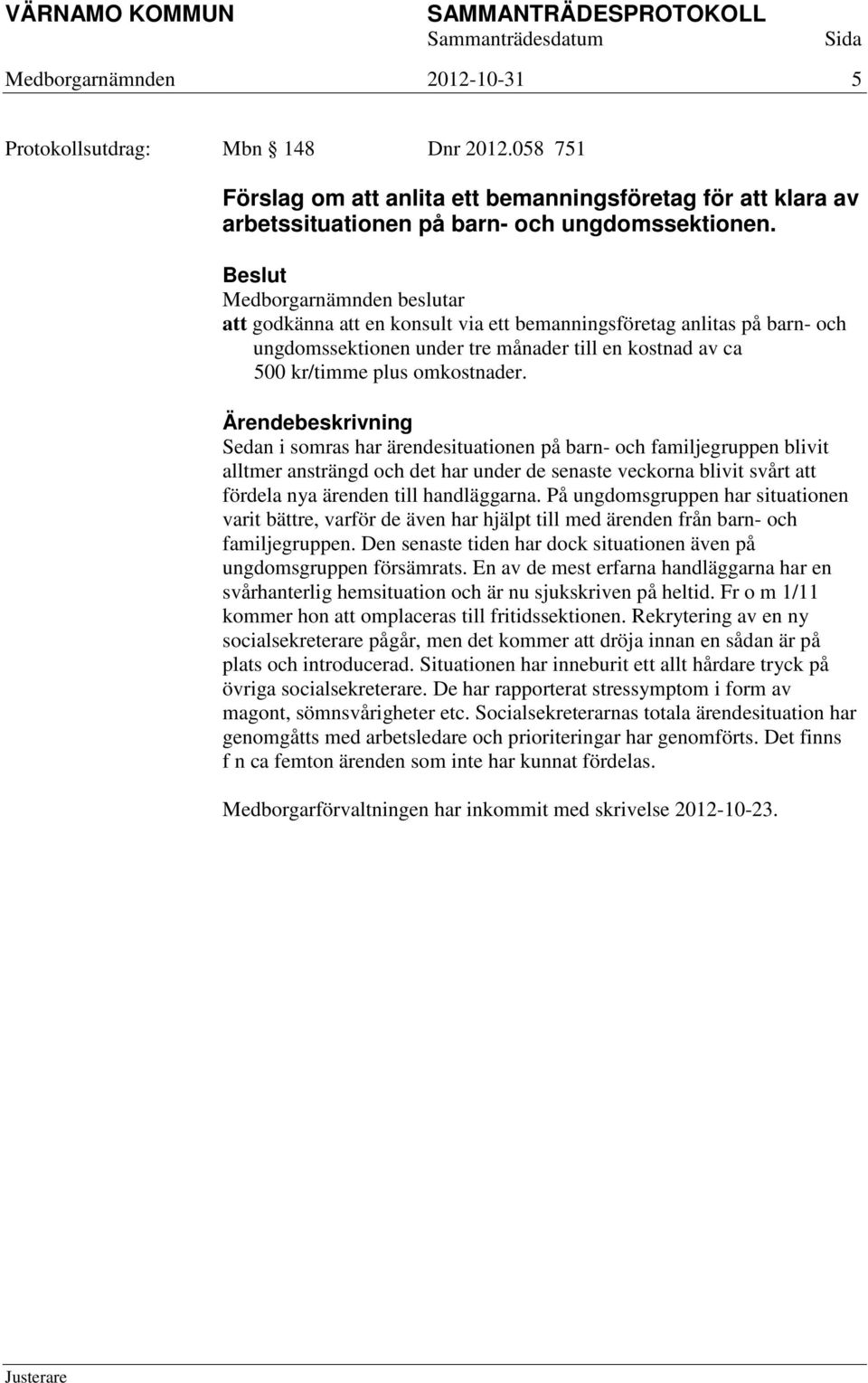 VÄRNAMO KOMMUN SAMMANTRÄDESPROTOKOLL
Sammanträdesdatum Sida
Medborgarnämnden 2012-10-31 5

Protokollsutdrag: Mbn § 148 Dnr 2012.058 751

Förslag om att anlita ett bemanningsföretag för att klara av arbetssituationen på barn- och ungdomssektionen.

Beslut
Medborgarnämnden beslutar
att godkänna att en konsult via ett bemanningsföretag anlitas på barn- och ungdomssektionen under tre månader till en kostnad av ca 500 kr/timme plus omkostnader.

Ärendebeskrivning
Sedan i somras har ärendesituationen på barn- och familjegruppen blivit alltmer ansträngd och det har under de senaste veckorna blivit svårt att fördela nya ärenden till handläggarna. På ungdomsgruppen har situationen varit bättre, varför de även har hjälpt till med ärenden från barn- och familjegruppen. Den senaste tiden har dock situationen även på ungdomsgruppen försämrats. En av de mest erfarna handläggarna har en svårhanterlig hemsituation och är nu sjukskriven på heltid. Fr o m 1/11 kommer hon att omplaceras till fritidssektionen. Rekrytering av en ny socialsekreterare pågår, men det kommer att dröja innan en sådan är på plats och introducerad. Situationen har inneburit ett allt hårdare tryck på övriga socialsekreterare. De har rapporterat stressymptom i form av magont, sömnsvårigheter etc. Socialsekreterarnas totala ärendesituation har genomgåtts med arbetsledare och prioriteringar har genomförts. Det finns f n ca femton ärenden som inte har kunnat fördelas.

Medborgarförvaltningen har inkommit med skrivelse 2012-10-23.

Justerare